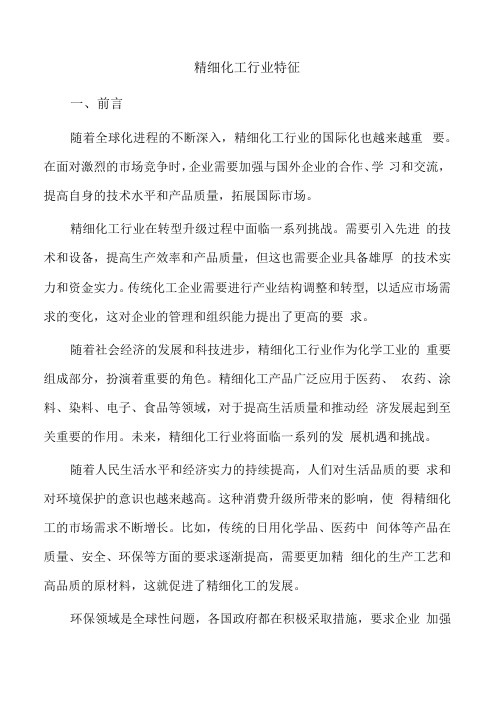 精细化工行业特征

一、前言

随着全球化进程的不断深入，精细化工行业的国际化也越来越重 要。在面对激烈的市场竞争时，企业需要加强与国外企业的合作、学 习和交流，提高自身的技术水平和产品质量，拓展国际市场。

精细化工行业在转型升级过程中面临一系列挑战。需要引入先进 的技术和设备，提高生产效率和产品质量，但这也需要企业具备雄厚 的技术实力和资金实力。传统化工企业需要进行产业结构调整和转型，以适应市场需求的变化，这对企业的管理和组织能力提出了更高的要 求。

随着社会经济的发展和科技进步，精细化工行业作为化学工业的 重要组成部分，扮演着重要的角色。精细化工产品广泛应用于医药、 农药、涂料、染料、电子、食品等领域，对于提高生活质量和推动经 济发展起到至关重要的作用。未来，精细化工行业将面临一系列的发 展机遇和挑战。

随着人民生活水平和经济实力的持续提高，人们对生活品质的要 求和对环境保护的意识也越来越高。这种消费升级所带来的影响，使 得精细化工的市场需求不断增长。比如，传统的日用化学品、医药中 间体等产品在质量、安全、环保等方面的要求逐渐提高，需要更加精 细化的生产工艺和高品质的原材料，这就促进了精细化工的发展。

环保领域是全球性问题，各国政府都在积极采取措施，要求企业 加强